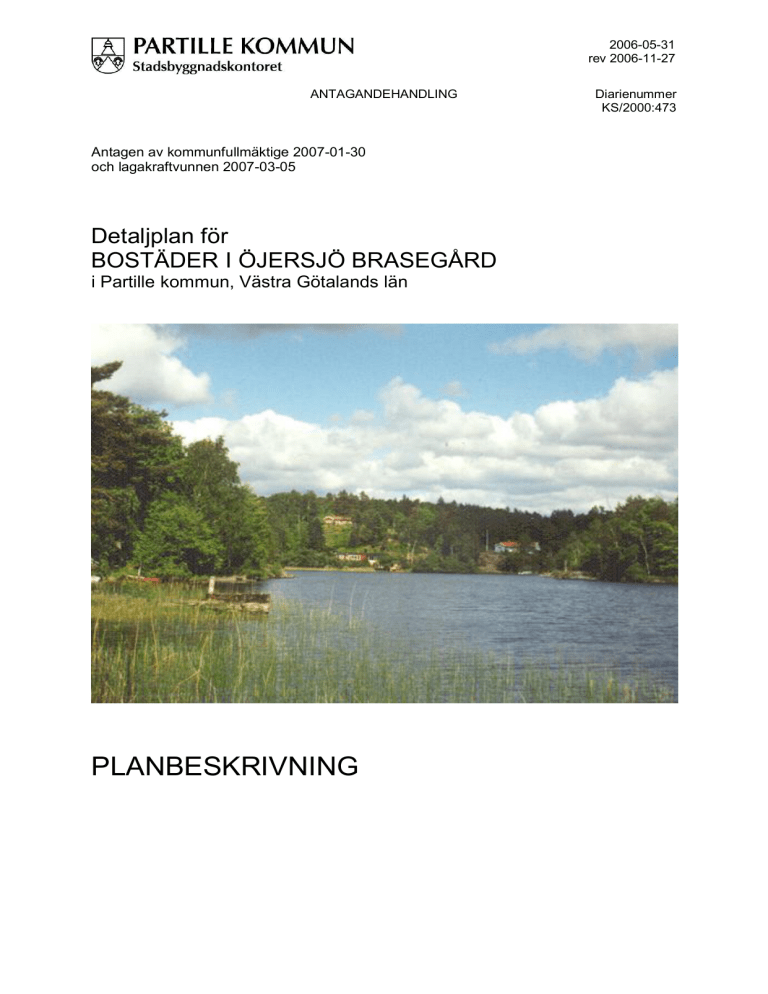 PARTILLE KOMMUN
Stadsbyggnadskontoret

2006-05-31
rev 2006-11-27

ANTAGANDEHANDLING

Diarienummer
KS/2000:473

Antagen av kommunfullmäktige 2007-01-30
och lagakraftvunnen 2007-03-05

Detaljplan för
BOSTÄDER I ÖJERSJÖ BRASEGÅRD
i Partille kommun, Västra Götalands län

PLANBESKRIVNING